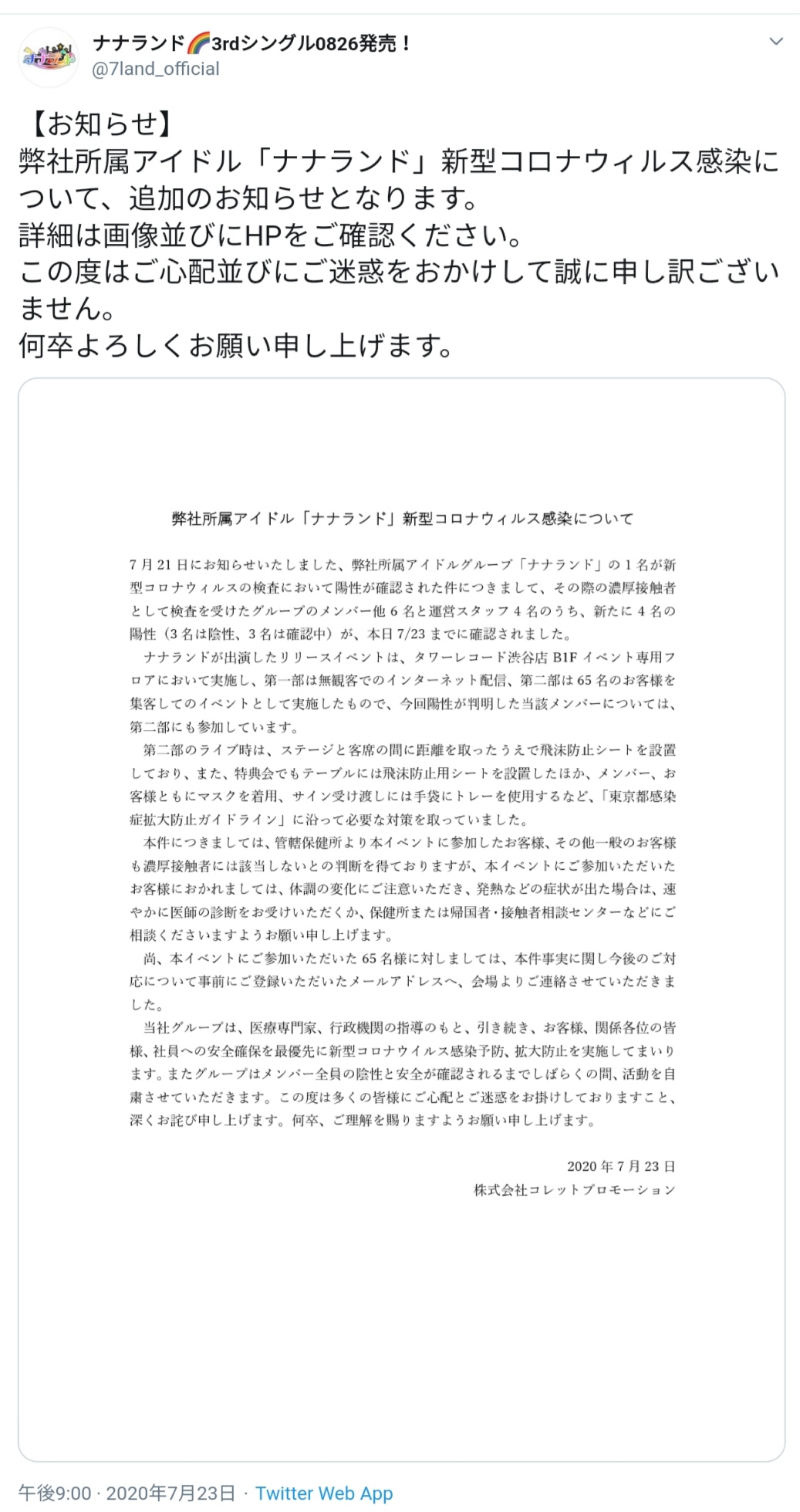 ナナランド🌈3rdシングル0826発売！
@7land_official

【お知らせ】
弊社所属アイドル「ナナランド」新型コロナウィルス感染について、追加のお知らせとなります。
詳細は画像並びにHPをご確認ください。
この度はご心配並びにご迷惑をおかけして誠に申し訳ございません。
何卒よろしくお願い申し上げます。

弊社所属アイドル「ナナランド」新型コロナウィルス感染について

7月21日にお知らせいたしました、弊社所属アイドルグループ「ナナランド」の1名が新型コロナウィルスの検査において陽性が確認された件につきまして、その際の濃厚接触者として検査を受けたグループのメンバー他6名と運営スタッフ4名のうち、新たに4名の陽性（3名は陰性、3名は確認中）が、本日7/23までに確認されました。

ナナランドが出演したリリースイベントは、タワーレコード渋谷店B1Fイベント専用フロアにおいて実施し、第一部は無観客でのインターネット配信、第二部は65名のお客様を集客してのイベントとして実施したもので、今回陽性が判明した当該メンバーについては、第二部にも参加しています。

第二部のライブ時は、ステージと客席の間に距離を取ったうえで飛沫防止シートを設置しており、また、特典会でもテーブルには飛沫防止用シートを設置したほか、メンバー、お客様ともにマスクを着用、サイン受け渡しには手袋にトレーを使用するなど、「東京都感染症拡大防止ガイドライン」に沿って必要な対策を取っていました。

本件につきましては、管轄保健所より本イベントに参加したお客様、その他一般のお客様も濃厚接触者には該当しないとの判断を得ておりますが、本イベントにご参加いただいたお客様におかれましては、体調の変化にご注意いただき、発熱などの症状が出た場合は、速やかに医師の診断をお受けいただくか、保健所または帰国者・接触者相談センターなどにご相談くださいますようお願い申し上げます。

尚、本イベントにご参加いただいた65名様に対しましては、本件事実に関し今後のご対応について事前にご登録いただいたメールアドレスへ、会場よりご連絡させていただきました。

当社グループは、医療専門家、行政機関の指導のもと、引き続き、お客様、関係各位の皆様、社員への安全確保を最優先に新型コロナウイルス感染予防、拡大防止を実施してまいります。またグループはメンバー全員の陰性と安全が確認されるまでしばらくの間、活動を自粛させていただきます。この度は多くの皆様にご心配とご迷惑をお掛けしておりますこと、深くお詫び申し上げます。何卒、ご理解を賜りますようお願い申し上げます。

2020年7月23日
株式会社コレットプロモーション

午後9:00 · 2020年7月23日 · Twitter Web App